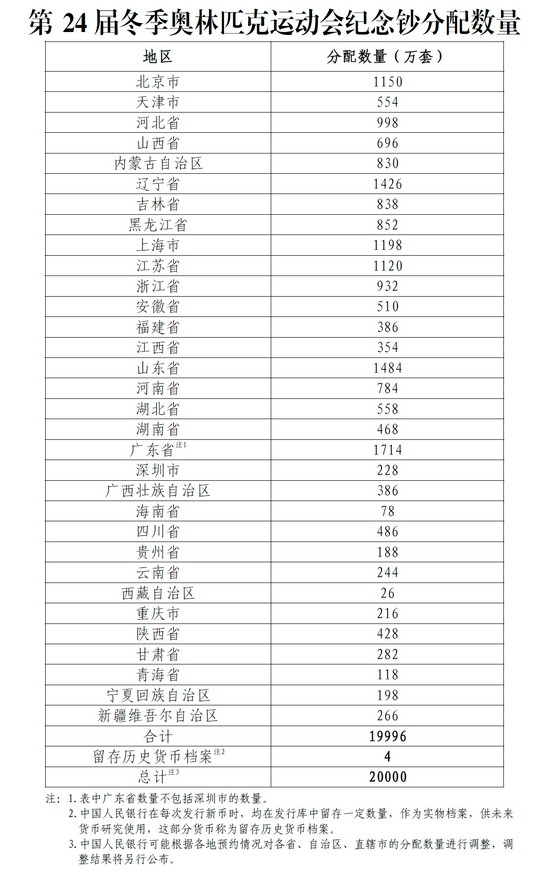 第 24 届冬季奥林匹克运动会纪念钞分配数量

| 地区 | 分配数量（万套） |
|---|---|
| 北京市 | 1150 |
| 天津市 | 554 |
| 河北省 | 998 |
| 山西省 | 696 |
| 内蒙古自治区 | 830 |
| 辽宁省 | 1426 |
| 吉林省 | 838 |
| 黑龙江省 | 852 |
| 上海市 | 1198 |
| 江苏省 | 1120 |
| 浙江省 | 932 |
| 安徽省 | 510 |
| 福建省 | 386 |
| 江西省 | 354 |
| 山东省 | 1484 |
| 河南省 | 784 |
| 湖北省 | 558 |
| 湖南省 | 468 |
| 广东省$^{注1}$ | 1714 |
| 深圳市 | 228 |
| 广西壮族自治区 | 386 |
| 海南省 | 78 |
| 四川省 | 486 |
| 贵州省 | 188 |
| 云南省 | 244 |
| 西藏自治区 | 26 |
| 重庆市 | 216 |
| 陕西省 | 428 |
| 甘肃省 | 282 |
| 青海省 | 118 |
| 宁夏回族自治区 | 198 |
| 新疆维吾尔自治区 | 266 |
| 合计 | 19996 |
| 留存历史货币档案$^{注2}$ | 4 |
| 总计$^{注3}$ | 20000 |

注：1. 表中广东省数量不包括深圳市的数量。
2. 中国人民银行在每次发行新币时，均在发行库中留存一定数量，作为实物档案，供未来货币研究使用，这部分货币称为留存历史货币档案。
3. 中国人民银行可能根据各地预约情况对各省、自治区、直辖市的分配数量进行调整，调整结果将另行公布。